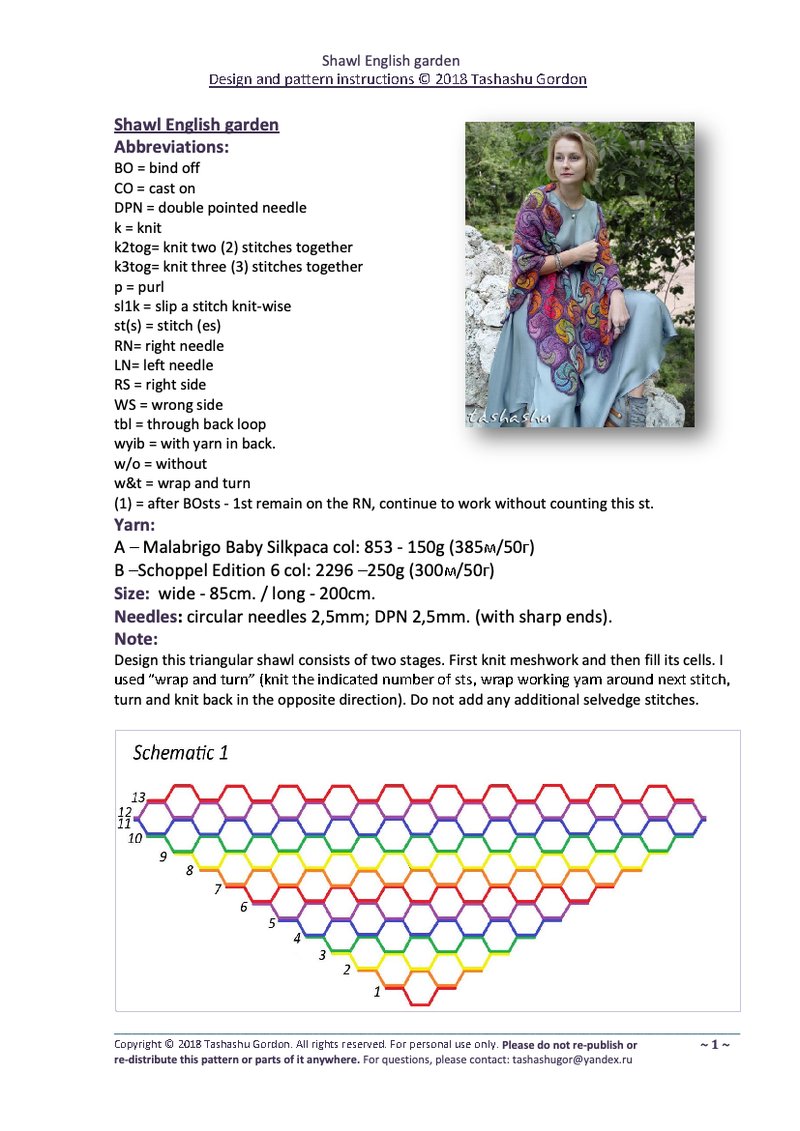 Shawl English garden
Design and pattern instructions © 2018 Tashashu Gordon

Shawl English garden
Abbreviations:
BO = bind off
CO = cast on
DPN = double pointed needle
k = knit
k2tog= knit two (2) stitches together
k3tog= knit three (3) stitches together
p = purl
sl1k = slip a stitch knit-wise
st(s) = stitch (es)
RN= right needle
LN= left needle
RS = right side
WS = wrong side
tbl = through back loop
wyib = with yarn in back.
w/o = without
w&t = wrap and turn
(1) = after BOsts - 1st remain on the RN, continue to work without counting this st.

tashashu

Yarn:
A – Malabrigo Baby Silkpaca col: 853 - 150g (385м/50г)
B –Schoppel Edition 6 col: 2296 –250g (300м/50г)
Size: wide - 85cm. / long - 200cm.
Needles: circular needles 2,5mm; DPN 2,5mm. (with sharp ends).
Note:
Design this triangular shawl consists of two stages. First knit meshwork and then fill its cells. I used "wrap and turn" (knit the indicated number of sts, wrap working yam around next stitch, turn and knit back in the opposite direction). Do not add any additional selvedge stitches.

Schematic 1
13
12
11
10
9
8
7
6
5
4
3
2
1

Copyright © 2018 Tashashu Gordon. All rights reserved. For personal use only. Please do not re-publish or re-distribute this pattern or parts of it anywhere. For questions, please contact: tashashugor@yandex.ru
~ 1 ~